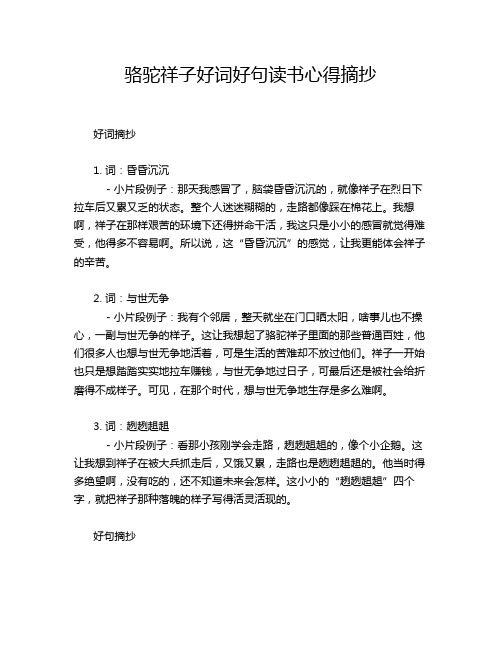 骆驼祥子好词好句读书心得摘抄

好词摘抄

1. 词：昏昏沉沉

- 小片段例子：那天我感冒了，脑袋昏昏沉沉的，就像祥子在烈日下拉车后又累又乏的状态。整个人迷迷糊糊的，走路都像踩在棉花上。我想啊，祥子在那样艰苦的环境下还得拼命干活，我这只是小小的感冒就觉得难受，他得多不容易啊。所以说，这“昏昏沉沉”的感觉，让我更能体会祥子的辛苦。

2. 词：与世无争

- 小片段例子：我有个邻居，整天就坐在门口晒太阳，啥事儿也不操心，一副与世无争的样子。这让我想起了骆驼祥子里面的那些普通百姓，他们很多人也想与世无争地活着，可是生活的苦难却不放过他们。祥子一开始也只是想踏踏实实地拉车赚钱，与世无争地过日子，可最后还是被社会给折磨得不成样子。可见，在那个时代，想与世无争地生存是多么难啊。

3. 词：趔趔趄趄

- 小片段例子：看那小孩刚学会走路，趔趔趄趄的，像个小企鹅。这让我想到祥子在被大兵抓走后，又饿又累，走路也是趔趔趄趄的。他当时得多绝望啊，没有吃的，还不知道未来会怎样。这小小的“趔趔趄趄”四个字，就把祥子那种落魄的样子写得活灵活现的。

好句摘抄